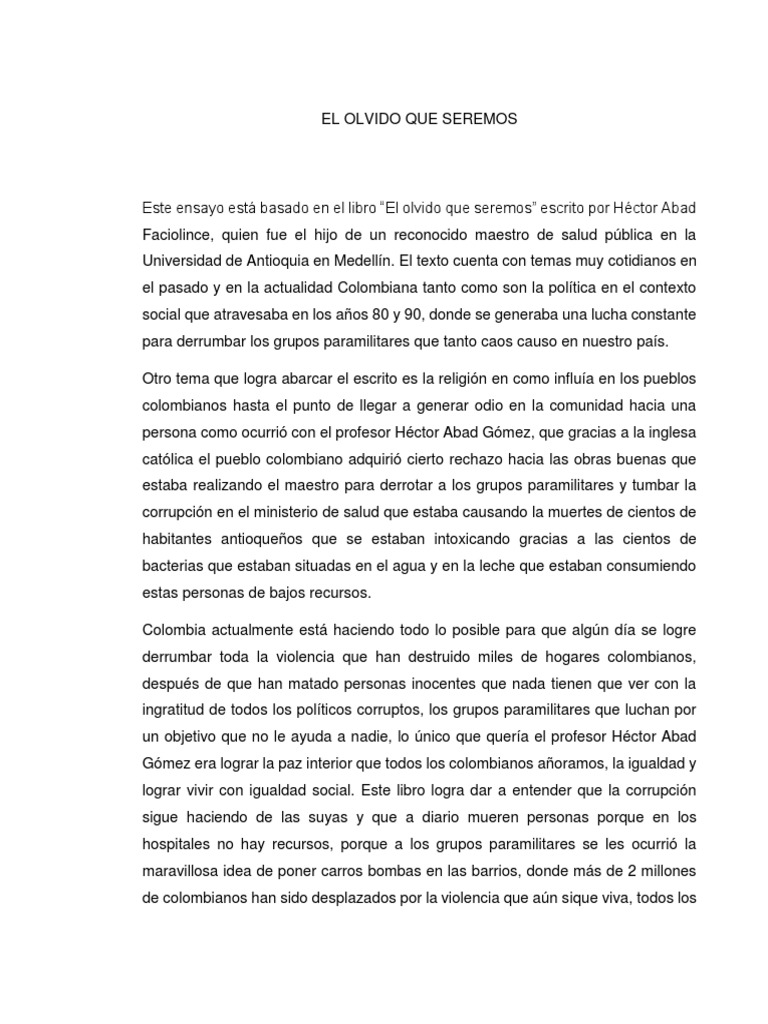 EL OLVIDO QUE SEREMOS

Este ensayo está basado en el libro "El olvido que seremos" escrito por Héctor Abad Faciolince, quien fue el hijo de un reconocido maestro de salud pública en la Universidad de Antioquia en Medellín. El texto cuenta con temas muy cotidianos en el pasado y en la actualidad Colombiana tanto como son la política en el contexto social que atravesaba en los años 80 y 90, donde se generaba una lucha constante para derrumbar los grupos paramilitares que tanto caos causo en nuestro país.

Otro tema que logra abarcar el escrito es la religión en como influía en los pueblos colombianos hasta el punto de llegar a generar odio en la comunidad hacia una persona como ocurrió con el profesor Héctor Abad Gómez, que gracias a la inglesa católica el pueblo colombiano adquirió cierto rechazo hacia las obras buenas que estaba realizando el maestro para derrotar a los grupos paramilitares y tumbar la corrupción en el ministerio de salud que estaba causando la muertes de cientos de habitantes antioqueños que se estaban intoxicando gracias a las cientos de bacterias que estaban situadas en el agua y en la leche que estaban consumiendo estas personas de bajos recursos.

Colombia actualmente está haciendo todo lo posible para que algún día se logre derrumbar toda la violencia que han destruido miles de hogares colombianos, después de que han matado personas inocentes que nada tienen que ver con la ingratitud de todos los políticos corruptos, los grupos paramilitares que luchan por un objetivo que no le ayuda a nadie, lo único que quería el profesor Héctor Abad Gómez era lograr la paz interior que todos los colombianos añoramos, la igualdad y lograr vivir con igualdad social. Este libro logra dar a entender que la corrupción sigue haciendo de las suyas y que a diario mueren personas porque en los hospitales no hay recursos, porque a los grupos paramilitares se les ocurrió la maravillosa idea de poner carros bombas en las barrios, donde más de 2 millones de colombianos han sido desplazados por la violencia que aún sique viva, todos los